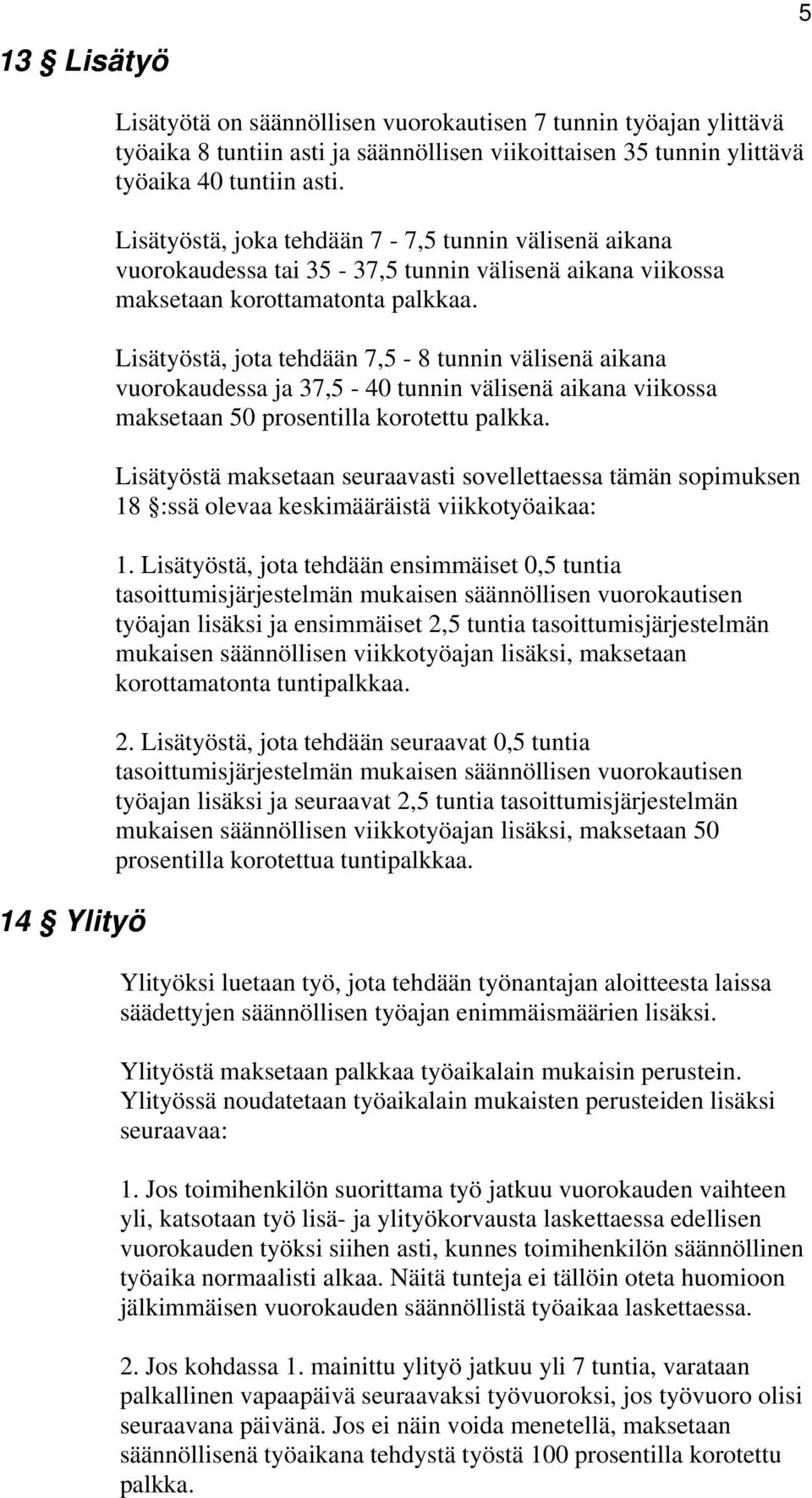 5

13 § Lisätyö

Lisätyötä on säännöllisen vuorokautisen 7 tunnin työajan ylittävä työaika 8 tuntiin asti ja säännöllisen viikoittaisen 35 tunnin ylittävä työaika 40 tuntiin asti.

Lisätyöstä, joka tehdään 7 - 7,5 tunnin välisenä aikana vuorokaudessa tai 35 - 37,5 tunnin välisenä aikana viikossa maksetaan korottamatonta palkkaa.

Lisätyöstä, jota tehdään 7,5 - 8 tunnin välisenä aikana vuorokaudessa ja 37,5 - 40 tunnin välisenä aikana viikossa maksetaan 50 prosentilla korotettu palkka.

Lisätyöstä maksetaan seuraavasti sovellettaessa tämän sopimuksen 18 §:ssä olevaa keskimääräistä viikkotyöaikaa:

1. Lisätyöstä, jota tehdään ensimmäiset 0,5 tuntia tasoittumisjärjestelmän mukaisen säännöllisen vuorokautisen työajan lisäksi ja ensimmäiset 2,5 tuntia tasoittumisjärjestelmän mukaisen säännöllisen viikkotyöajan lisäksi, maksetaan korottamatonta tuntipalkkaa.

2. Lisätyöstä, jota tehdään seuraavat 0,5 tuntia tasoittumisjärjestelmän mukaisen säännöllisen vuorokautisen työajan lisäksi ja seuraavat 2,5 tuntia tasoittumisjärjestelmän mukaisen säännöllisen viikkotyöajan lisäksi, maksetaan 50 prosentilla korotettua tuntipalkkaa.

14 § Ylityö

Ylityöksi luetaan työ, jota tehdään työnantajan aloitteesta laissa säädettyjen säännöllisen työajan enimmäismäärien lisäksi.

Ylityöstä maksetaan palkkaa työaikalain mukaisin perustein. Ylityössä noudatetaan työaikalain mukaisten perusteiden lisäksi seuraavaa:

1. Jos toimihenkilön suorittama työ jatkuu vuorokauden vaihteen yli, katsotaan työ lisä- ja ylityökorvausta laskettaessa edellisen vuorokauden työksi siihen asti, kunnes toimihenkilön säännöllinen työaika normaalisti alkaa. Näitä tunteja ei tällöin oteta huomioon jälkimmäisen vuorokauden säännöllistä työaikaa laskettaessa.

2. Jos kohdassa 1. mainittu ylityö jatkuu yli 7 tuntia, varataan palkallinen vapaapäivä seuraavaksi työvuoroksi, jos työvuoro olisi seuraavana päivänä. Jos ei näin voida menetellä, maksetaan säännöllisenä työaikana tehdystä työstä 100 prosentilla korotettu palkka.